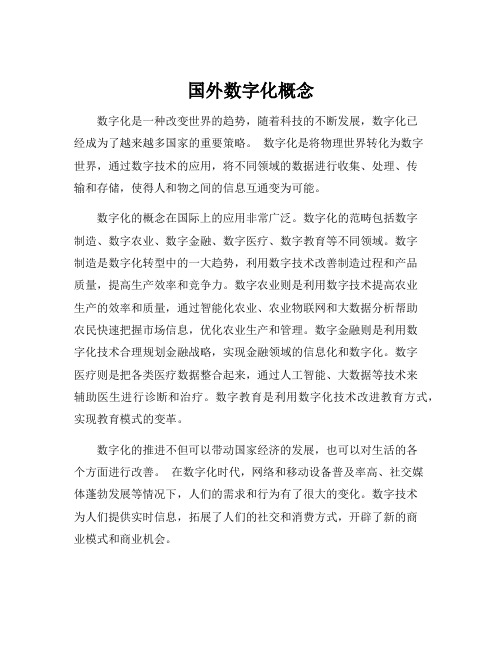 国外数字化概念

数字化是一种改变世界的趋势，随着科技的不断发展，数字化已经成为了越来越多国家的重要策略。 数字化是将物理世界转化为数字世界，通过数字技术的应用，将不同领域的数据进行收集、处理、传输和存储，使得人和物之间的信息互通变为可能。

数字化的概念在国际上的应用非常广泛。数字化的范畴包括数字制造、数字农业、数字金融、数字医疗、数字教育等不同领域。数字制造是数字化转型中的一大趋势，利用数字技术改善制造过程和产品质量，提高生产效率和竞争力。数字农业则是利用数字技术提高农业生产的效率和质量，通过智能化农业、农业物联网和大数据分析帮助农民快速把握市场信息，优化农业生产和管理。数字金融则是利用数字化技术合理规划金融战略，实现金融领域的信息化和数字化。数字医疗则是把各类医疗数据整合起来，通过人工智能、大数据等技术来辅助医生进行诊断和治疗。数字教育是利用数字化技术改进教育方式，实现教育模式的变革。

数字化的推进不但可以带动国家经济的发展，也可以对生活的各个方面进行改善。 在数字化时代，网络和移动设备普及率高、社交媒体蓬勃发展等情况下，人们的需求和行为有了很大的变化。数字技术为人们提供实时信息，拓展了人们的社交和消费方式，开辟了新的商业模式和商业机会。